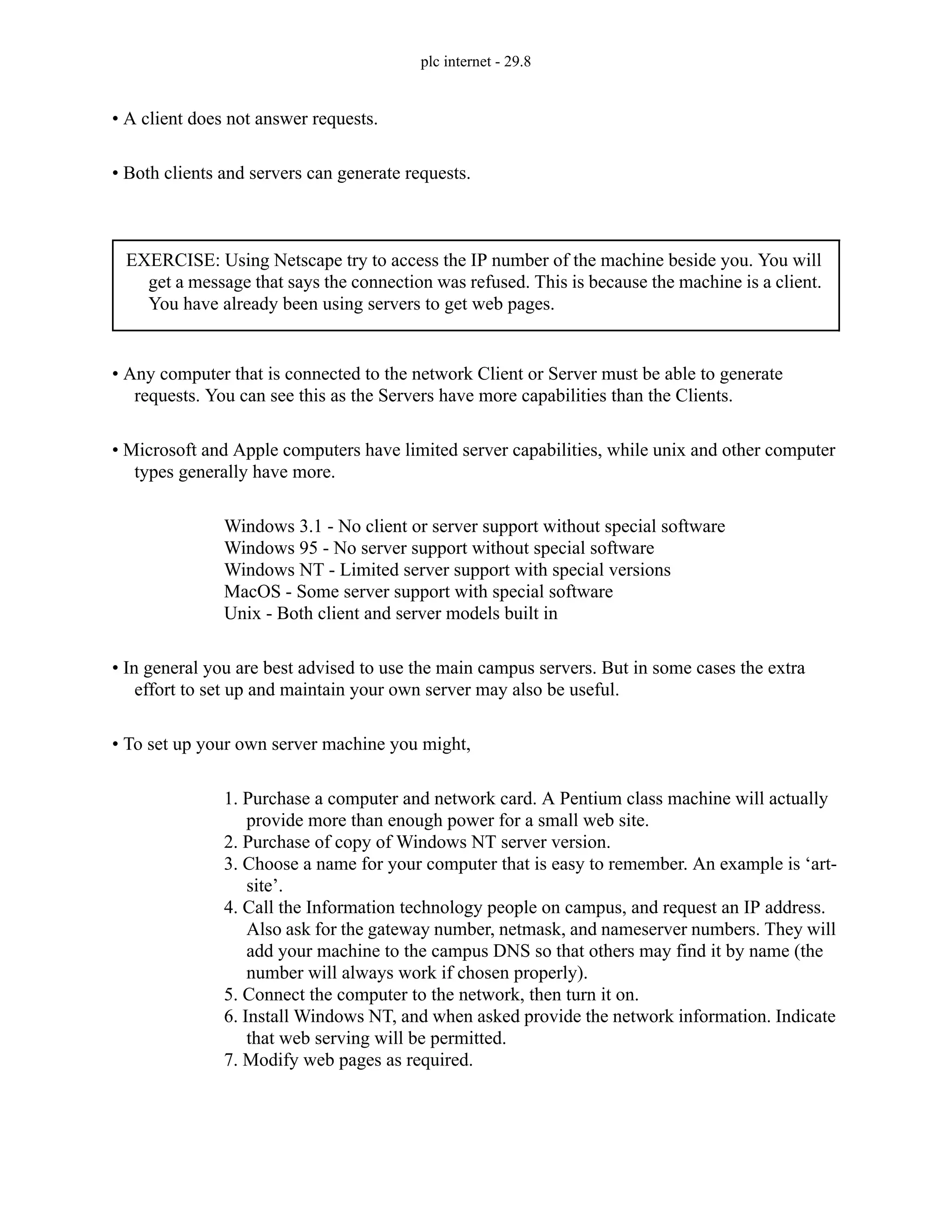 plc internet - 29.8

• A client does not answer requests.

• Both clients and servers can generate requests.

EXERCISE: Using Netscape try to access the IP number of the machine beside you. You will get a message that says the connection was refused. This is because the machine is a client. You have already been using servers to get web pages.

• Any computer that is connected to the network Client or Server must be able to generate requests. You can see this as the Servers have more capabilities than the Clients.

• Microsoft and Apple computers have limited server capabilities, while unix and other computer types generally have more.

Windows 3.1 - No client or server support without special software
Windows 95 - No server support without special software
Windows NT - Limited server support with special versions
MacOS - Some server support with special software
Unix - Both client and server models built in

• In general you are best advised to use the main campus servers. But in some cases the extra effort to set up and maintain your own server may also be useful.

• To set up your own server machine you might,

1. Purchase a computer and network card. A Pentium class machine will actually provide more than enough power for a small web site.
2. Purchase of copy of Windows NT server version.
3. Choose a name for your computer that is easy to remember. An example is ‘art-site’.
4. Call the Information technology people on campus, and request an IP address. Also ask for the gateway number, netmask, and nameserver numbers. They will add your machine to the campus DNS so that others may find it by name (the number will always work if chosen properly).
5. Connect the computer to the network, then turn it on.
6. Install Windows NT, and when asked provide the network information. Indicate that web serving will be permitted.
7. Modify web pages as required.